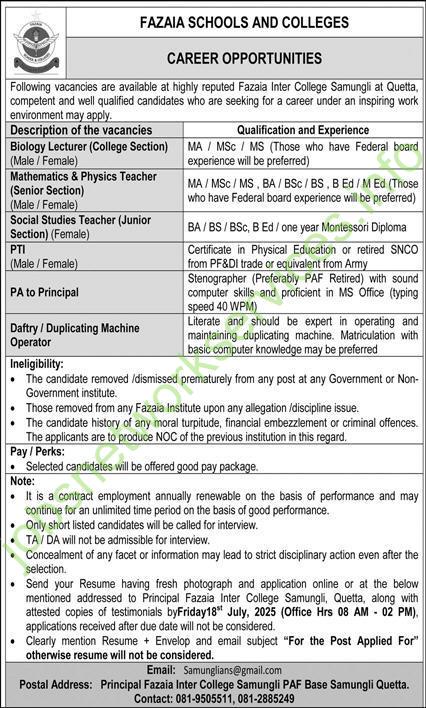 FAZAIA SCHOOLS AND COLLEGES

CAREER OPPORTUNITIES

Following vacancies are available at highly reputed Fazaia Inter College Samungli at Quetta, competent and well qualified candidates who are seeking for a career under an inspiring work environment may apply.

| Description of the vacancies | Qualification and Experience |
|---|---|
| Biology Lecturer (College Section) (Male / Female) | MA / MSc / MS (Those who have Federal board experience will be preferred) |
| Mathematics & Physics Teacher (Senior Section) (Male / Female) | MA / MSc / MS , BA / BSc / BS , B Ed / M Ed (Those who have Federal board experience will be preferred) |
| Social Studies Teacher (Junior Section) (Female) | BA / BS / BSc, B Ed / one year Montessori Diploma |
| PTI (Male / Female) | Certificate in Physical Education or retired SNCO from PF&DI trade or equivalent from Army |
| PA to Principal | Stenographer (Preferably PAF Retired) with sound computer skills and proficient in MS Office (typing speed 40 WPM) |
| Daftry / Duplicating Machine Operator | Literate and should be expert in operating and maintaining duplicating machine. Matriculation with basic computer knowledge may be preferred |

Ineligibility:
• The candidate removed /dismissed prematurely from any post at any Government or Non-Government institute.
• Those removed from any Fazaia Institute upon any allegation /discipline issue.
• The candidate history of any moral turpitude, financial embezzlement or criminal offences. The applicants are to produce NOC of the previous institution in this regard.

Pay / Perks:
• Selected candidates will be offered good pay package.

Note:
• It is a contract employment annually renewable on the basis of performance and may continue for an unlimited time period on the basis of good performance.
• Only short listed candidates will be called for interview.
• TA / DA will not be admissible for interview.
• Concealment of any facet or information may lead to strict disciplinary action even after the selection.
• Send your Resume having fresh photograph and application online or at the below mentioned addressed to Principal Fazaia Inter College Samungli, Quetta, along with attested copies of testimonials byFriday18$^{st}$ July, 2025 (Office Hrs 08 AM - 02 PM), applications received after due date will not be considered.
• Clearly mention Resume + Envelop and email subject "For the Post Applied For" otherwise resume will not be considered.

Email: Samunglians@gmail.com
Postal Address: Principal Fazaia Inter College Samungli PAF Base Samungli Quetta.
Contact: 081-9505511, 081-2885249

jobsnetworkservices.info